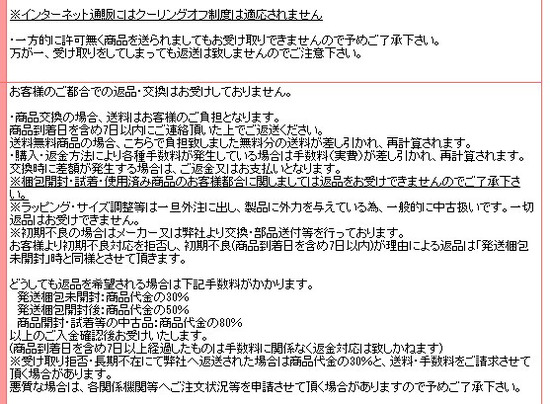 ※インターネット通販にはクーリングオフ制度は適応されません

・一方的に許可無く商品を送られましてもお受け取りできませんので予めご了承下さい。
万が一、受け取りをしてしまっても返送は致しませんのでご注意下さい。

お客様のご都合での返品・交換はお受けしておりません。

・商品交換の場合、送料はお客様のご負担となります。
商品到着日を含め7日以内にご連絡頂いた上でご返送ください。
送料無料商品の場合、こちらで負担致しました無料分の送料が差し引かれ、再計算されます。
・購入・返金方法により各種手数料が発生している場合は手数料(実費)が差し引かれ、再計算されます。
交換時に差額が発生する場合は、ご返金又はお支払いとなります。
※梱包開封・試着・使用済み商品のお客様都合に関しましては返品をお受けできませんのでご了承下さい。
※ラッピング・サイズ調整等は一旦外注に出し、製品に外力を与えている為、一般的に中古扱いです。一切返品はお受けできません。
※初期不良の場合はメーカー又は弊社より交換・部品送付等を行っております。
お客様より初期不良対応を拒否し、初期不良(商品到着日を含め7日以内)が理由による返品は「発送梱包未開封」時と同様とさせて頂きます。

どうしても返品を希望される場合は下記手数料がかかります。
発送梱包未開封:商品代金の30%
発送梱包開封後:商品代金の50%
商品開封・試着等の中古品:商品代金の80%
以上のご入金確認後お受けいたします。
(商品到着日を含め7日以上経過したものは手数料に関係なく返金対応は致しかねます)
※受け取り拒否・長期不在にて弊社へ返送された場合は商品代金の30%と、送料・手数料をご請求させて頂く場合があります。
悪質な場合は、各関係機関等へご注文状況等を申請させて頂く場合がありますので予めご了承下さい。